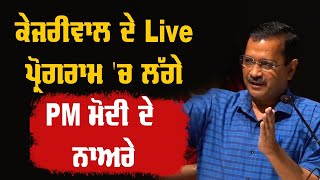 ਕੇਜਰੀਵਾਲ ਦੇ Live ਪ੍ਰੋਗਰਾਮ 'ਚ ਲੱਗੇ

PM ਮੋਦੀ ਦੇ ਨਾਅਰੇ